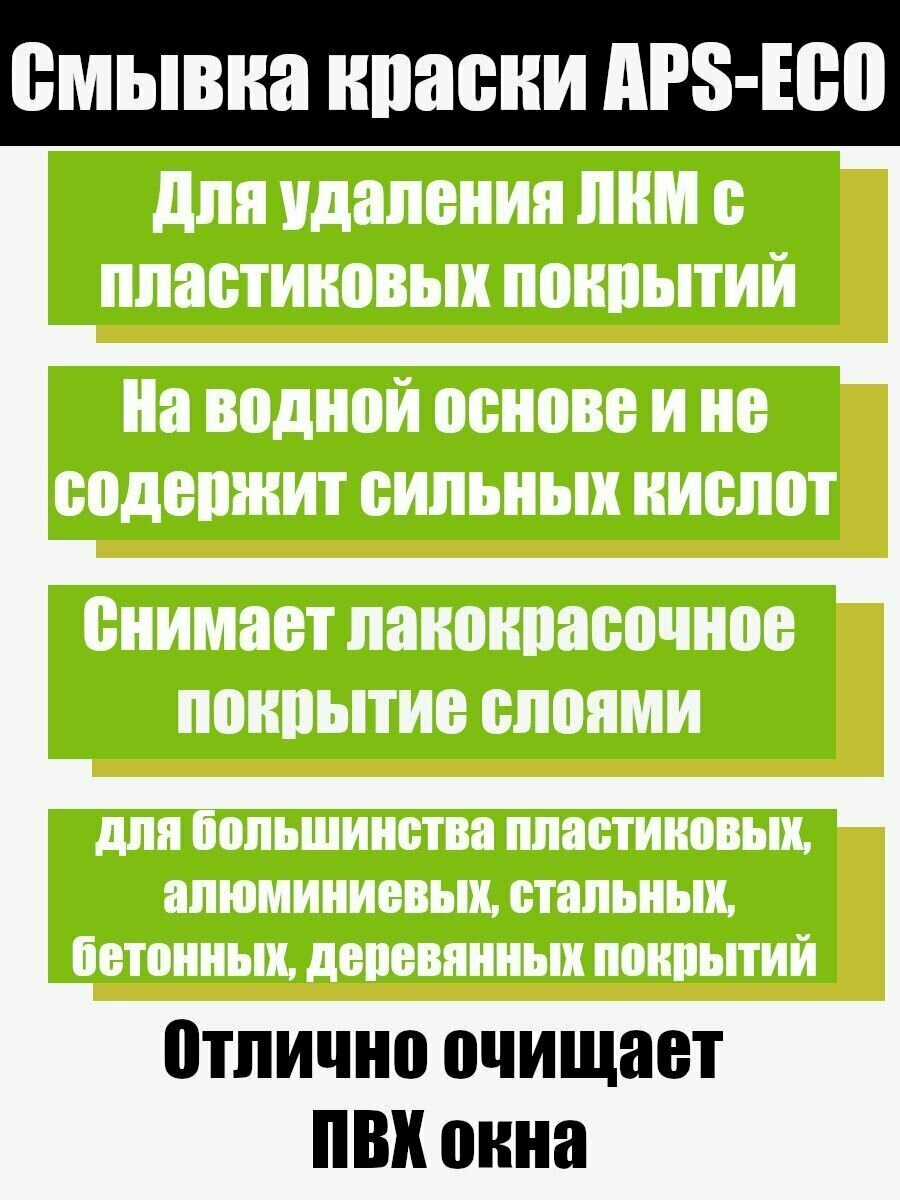 Смывка краски APS-ECO

Для удаления ЛКМ с пластиковых покрытий

На водной основе и не содержит сильных кислот

Снимает лакокрасочное покрытие слоями

для большинства пластиковых, алюминиевых, стальных, бетонных, деревянных покрытий

Отлично очищает ПВХ окна